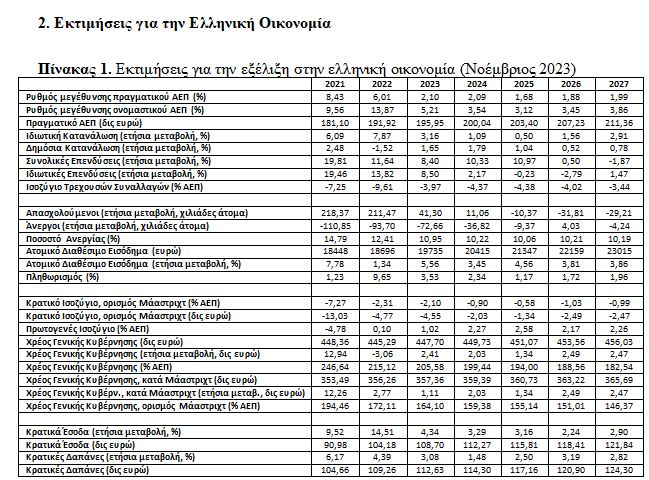 2. Εκτιμήσεις για την Ελληνική Οικονομία

Πίνακας 1. Εκτιμήσεις για την εξέλιξη στην ελληνική οικονομία (Νοέμβριος 2023)

| | 2021 | 2022 | 2023 | 2024 | 2025 | 2026 | 2027 |
|---|---|---|---|---|---|---|---|
| Ρυθμός μεγέθυνσης πραγματικού ΑΕΠ (%) | 8,43 | 6,01 | 2,10 | 2,09 | 1,68 | 1,88 | 1,99 |
| Ρυθμός μεγέθυνσης ονομαστικού ΑΕΠ (%) | 9,56 | 13,87 | 5,21 | 3,54 | 3,12 | 3,45 | 3,86 |
| Πραγματικό ΑΕΠ (δις ευρώ) | 181,10 | 191,92 | 195,95 | 200,04 | 203,40 | 207,23 | 211,36 |
| Ιδιωτική Κατανάλωση (ετήσια μεταβολή, %) | 6,09 | 7,87 | 3,16 | 1,09 | 0,50 | 1,56 | 2,91 |
| Δημόσια Κατανάλωση (ετήσια μεταβολή, %) | 2,48 | -1,52 | 1,65 | 1,79 | 1,04 | 0,52 | 0,78 |
| Συνολικές Επενδύσεις (ετήσια μεταβολή, %) | 19,81 | 11,64 | 8,40 | 10,33 | 10,97 | 0,50 | -1,87 |
| Ιδιωτικές Επενδύσεις (ετήσια μεταβολή, %) | 19,46 | 13,82 | 8,50 | 2,17 | -0,23 | -2,79 | 1,47 |
| Ισοζύγιο Τρεχουσών Συναλλαγών (% ΑΕΠ) | -7,25 | -9,61 | -3,97 | -4,37 | -4,38 | -4,02 | -3,44 |
| | | | | | | | |
| Απασχολούμενοι (ετήσια μεταβολή, χιλιάδες άτομα) | 218,37 | 211,47 | 41,30 | 11,06 | -10,37 | -31,81 | -29,21 |
| Άνεργοι (ετήσια μεταβολή, χιλιάδες άτομα) | -110,85 | -93,70 | -72,66 | -36,82 | -9,37 | 4,03 | -4,24 |
| Ποσοστό Ανεργίας (%) | 14,79 | 12,41 | 10,95 | 10,22 | 10,06 | 10,21 | 10,19 |
| Ατομικό Διαθέσιμο Εισόδημα (ευρώ) | 18448 | 18696 | 19735 | 20415 | 21347 | 22159 | 23015 |
| Ατομικό Διαθέσιμο Εισόδημα (ετήσια μεταβολή, %) | 7,78 | 1,34 | 5,56 | 3,45 | 4,56 | 3,81 | 3,86 |
| Πληθωρισμός (%) | 1,23 | 9,65 | 3,53 | 2,34 | 1,17 | 1,72 | 1,96 |
| | | | | | | | |
| Κρατικό Ισοζύγιο, ορισμός Μάαστριχτ (% ΑΕΠ) | -7,27 | -2,31 | -2,10 | -0,90 | -0,58 | -1,03 | -0,99 |
| Κρατικό Ισοζύγιο, ορισμός Μάαστριχτ (δις ευρώ) | -13,03 | -4,77 | -4,55 | -2,03 | -1,34 | -2,49 | -2,47 |
| Πρωτογενές Ισοζύγιο (% ΑΕΠ) | -4,78 | 0,10 | 1,02 | 2,27 | 2,58 | 2,17 | 2,26 |
| Χρέος Γενικής Κυβέρνησης (δις ευρώ) | 448,36 | 445,29 | 447,70 | 449,73 | 451,07 | 453,56 | 456,03 |
| Χρέος Γενικής Κυβέρνησης (ετήσια μεταβολή, δις ευρώ) | 12,94 | -3,06 | 2,41 | 2,03 | 1,34 | 2,49 | 2,47 |
| Χρέος Γενικής Κυβέρνησης (% ΑΕΠ) | 246,64 | 215,12 | 205,58 | 199,44 | 194,00 | 188,56 | 182,54 |
| Χρέος Γενικής Κυβέρνησης, κατά Μάαστριχτ (δις ευρώ) | 353,49 | 356,26 | 357,36 | 359,39 | 360,73 | 363,22 | 365,69 |
| Χρέος Γενικής Κυβέρν., κατά Μάαστριχτ (ετήσια μεταβ., δις ευρώ) | 12,26 | 2,77 | 1,11 | 2,03 | 1,34 | 2,49 | 2,47 |
| Χρέος Γενικής Κυβέρνησης, ορισμός Μάαστριχτ (% ΑΕΠ) | 194,46 | 172,11 | 164,10 | 159,38 | 155,14 | 151,01 | 146,37 |
| | | | | | | | |
| Κρατικά Έσοδα (ετήσια μεταβολή, %) | 9,52 | 14,51 | 4,34 | 3,29 | 3,16 | 2,24 | 2,90 |
| Κρατικά Έσοδα (δις ευρώ) | 90,98 | 104,18 | 108,70 | 112,27 | 115,81 | 118,41 | 121,84 |
| Κρατικές Δαπάνες (ετήσια μεταβολή, %) | 6,17 | 4,39 | 3,08 | 1,48 | 2,50 | 3,19 | 2,82 |
| Κρατικές Δαπάνες (δις ευρώ) | 104,66 | 109,26 | 112,63 | 114,30 | 117,16 | 120,90 | 124,30 |